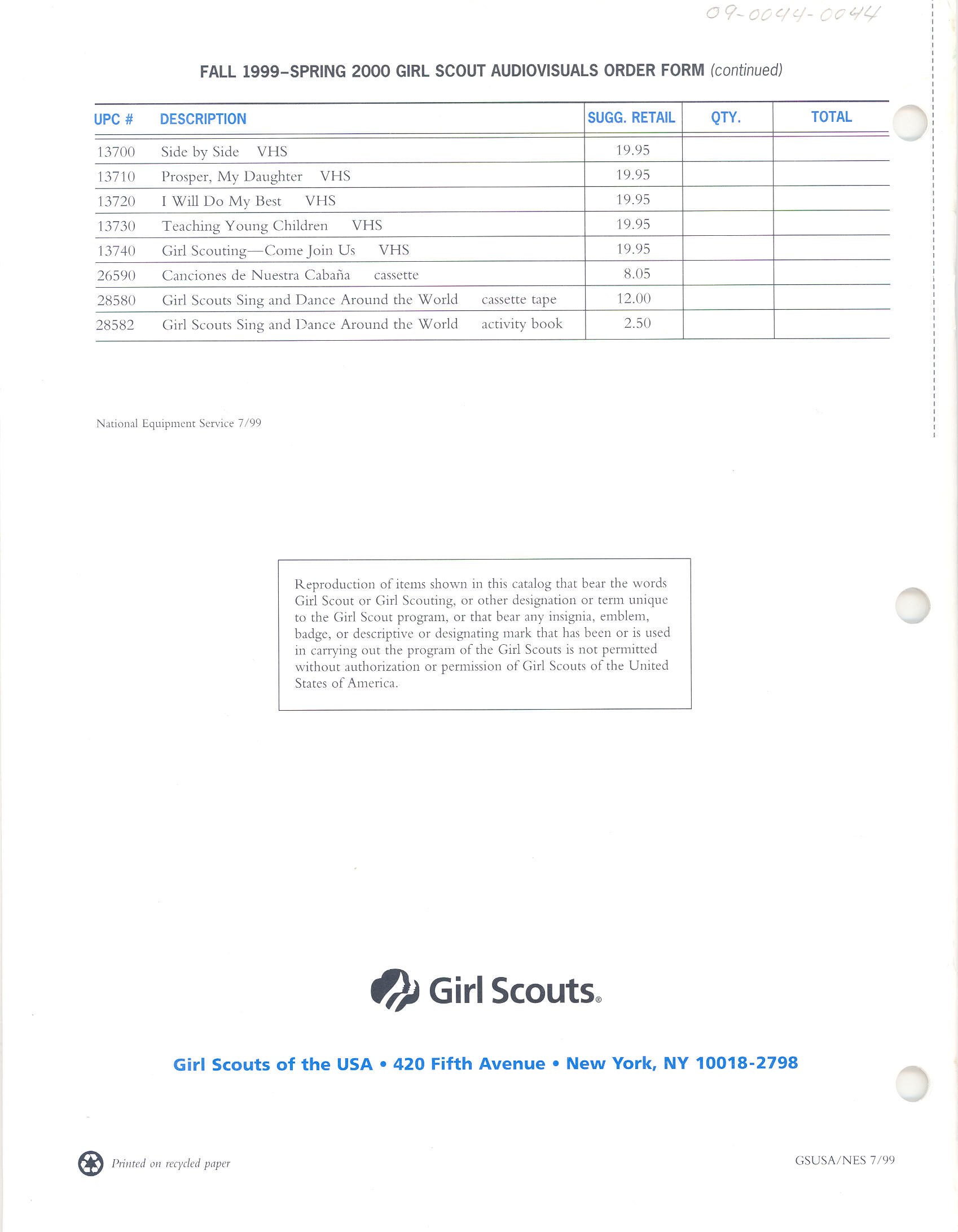 09-0044-0044

FALL 1999–SPRING 2000 GIRL SCOUT AUDIOVISUALS ORDER FORM (continued)

| UPC # | DESCRIPTION | SUGG. RETAIL | QTY. | TOTAL |
|---|---|---|---|---|
| 13700 | Side by Side VHS | 19.95 | | |
| 13710 | Prosper, My Daughter VHS | 19.95 | | |
| 13720 | I Will Do My Best VHS | 19.95 | | |
| 13730 | Teaching Young Children VHS | 19.95 | | |
| 13740 | Girl Scouting—Come Join Us VHS | 19.95 | | |
| 26590 | Canciones de Nuestra Cabaña cassette | 8.05 | | |
| 28580 | Girl Scouts Sing and Dance Around the World cassette tape | 12.00 | | |
| 28582 | Girl Scouts Sing and Dance Around the World activity book | 2.50 | | |

National Equipment Service 7/99

Reproduction of items shown in this catalog that bear the words Girl Scout or Girl Scouting, or other designation or term unique to the Girl Scout program, or that bear any insignia, emblem, badge, or descriptive or designating mark that has been or is used in carrying out the program of the Girl Scouts is not permitted without authorization or permission of Girl Scouts of the United States of America.

Girl Scouts®

Girl Scouts of the USA • 420 Fifth Avenue • New York, NY 10018-2798

Printed on recycled paper

GSUSA/NES 7/99